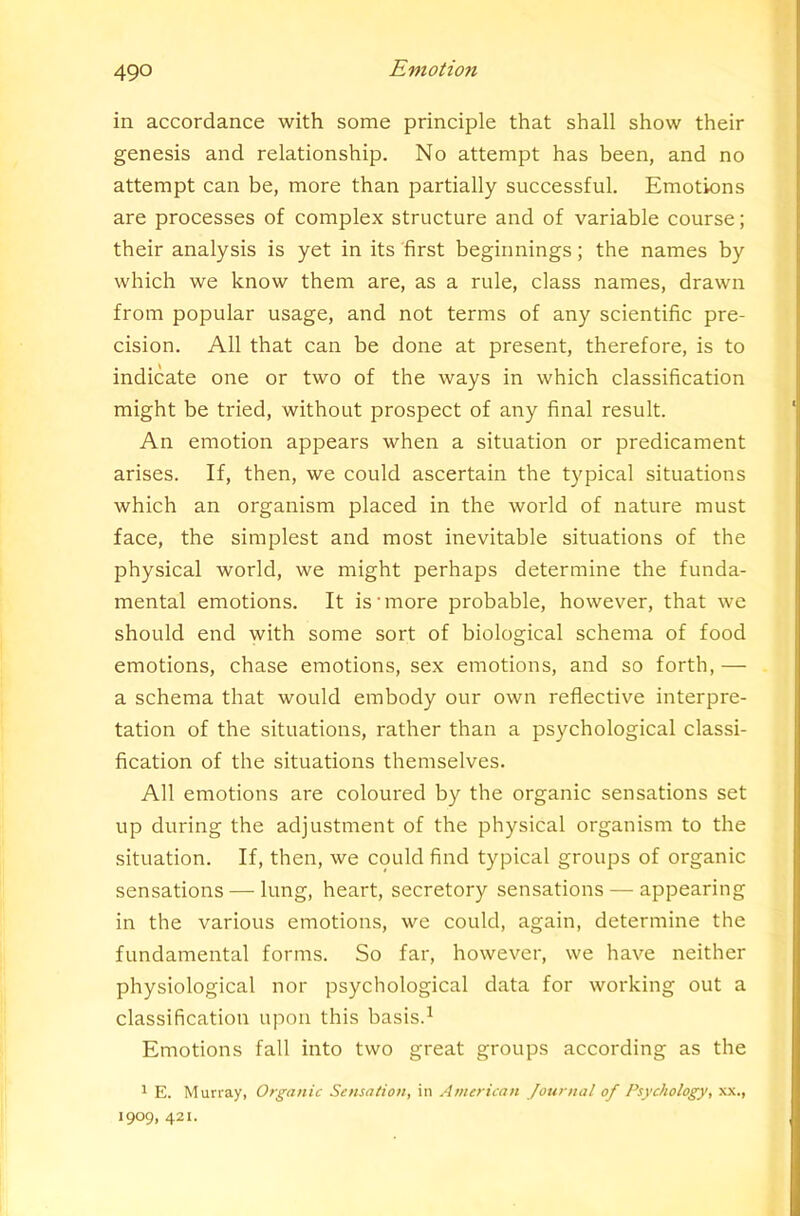 490 Emotion

in accordance with some principle that shall show their genesis and relationship. No attempt has been, and no attempt can be, more than partially successful. Emotions are processes of complex structure and of variable course; their analysis is yet in its first beginnings; the names by which we know them are, as a rule, class names, drawn from popular usage, and not terms of any scientific precision. All that can be done at present, therefore, is to indicate one or two of the ways in which classification might be tried, without prospect of any final result.

An emotion appears when a situation or predicament arises. If, then, we could ascertain the typical situations which an organism placed in the world of nature must face, the simplest and most inevitable situations of the physical world, we might perhaps determine the fundamental emotions. It is more probable, however, that we should end with some sort of biological schema of food emotions, chase emotions, sex emotions, and so forth, — a schema that would embody our own reflective interpretation of the situations, rather than a psychological classification of the situations themselves.

All emotions are coloured by the organic sensations set up during the adjustment of the physical organism to the situation. If, then, we could find typical groups of organic sensations — lung, heart, secretory sensations — appearing in the various emotions, we could, again, determine the fundamental forms. So far, however, we have neither physiological nor psychological data for working out a classification upon this basis.$^1$

Emotions fall into two great groups according as the

$^1$ E. Murray, Organic Sensation, in American Journal of Psychology, xx., 1909, 421.